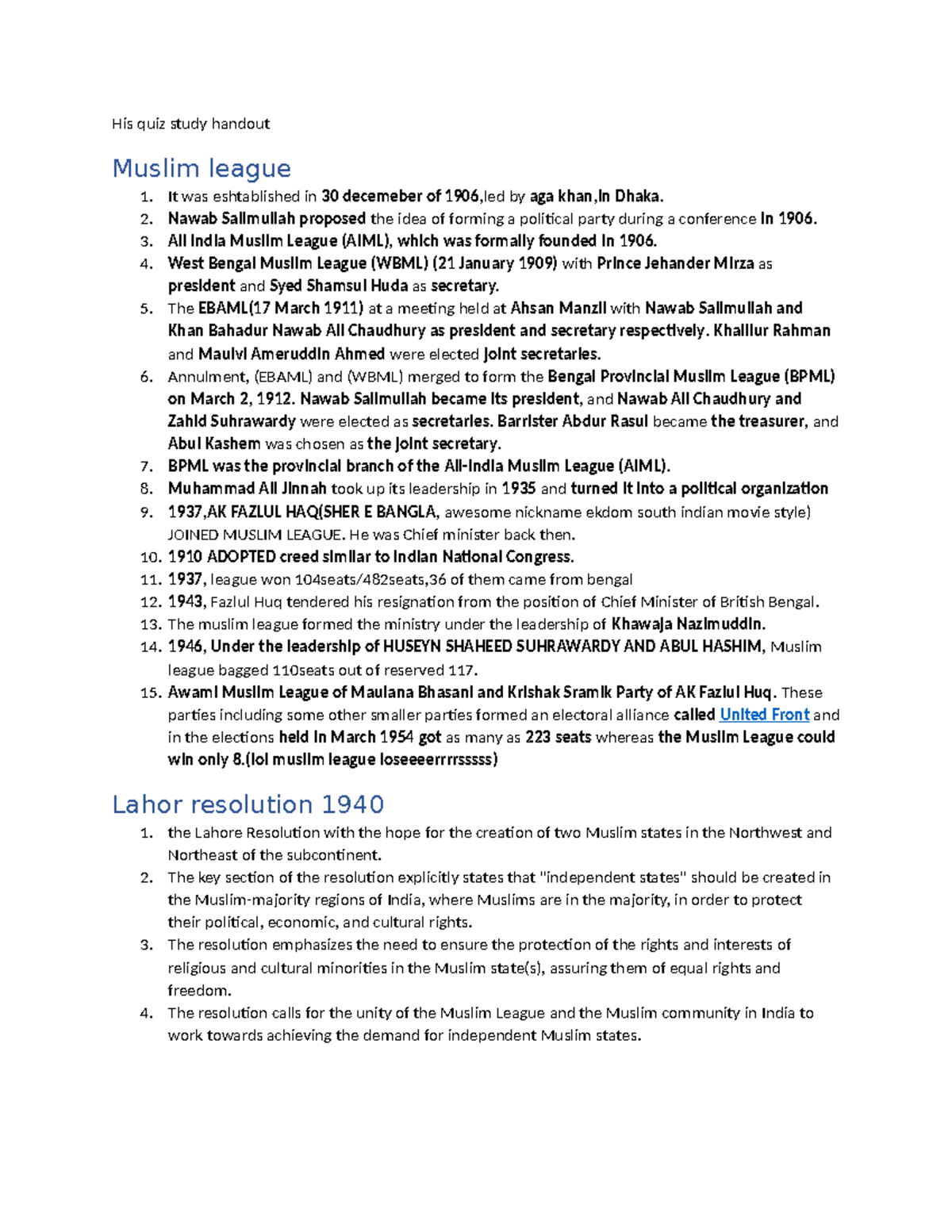 His quiz study handout

Muslim league

1. It was eshtablished in 30 decemeber of 1906,led by aga khan,in Dhaka.
2. Nawab Salimullah proposed the idea of forming a political party during a conference in 1906.
3. All India Muslim League (AIML), which was formally founded in 1906.
4. West Bengal Muslim League (WBML) (21 January 1909) with Prince Jehander Mirza as president and Syed Shamsul Huda as secretary.
5. The EBAML(17 March 1911) at a meeting held at Ahsan Manzil with Nawab Salimullah and Khan Bahadur Nawab Ali Chaudhury as president and secretary respectively. Khalilur Rahman and Maulvi Ameruddin Ahmed were elected joint secretaries.
6. Annulment, (EBAML) and (WBML) merged to form the Bengal Provincial Muslim League (BPML) on March 2, 1912. Nawab Salimullah became its president, and Nawab Ali Chaudhury and Zahid Suhrawardy were elected as secretaries. Barrister Abdur Rasul became the treasurer, and Abul Kashem was chosen as the joint secretary.
7. BPML was the provincial branch of the All-India Muslim League (AIML).
8. Muhammad Ali Jinnah took up its leadership in 1935 and turned it into a political organization
9. 1937,AK FAZLUL HAQ(SHER E BANGLA, awesome nickname ekdom south indian movie style) JOINED MUSLIM LEAGUE. He was Chief minister back then.
10. 1910 ADOPTED creed similar to Indian National Congress.
11. 1937, league won 104seats/482seats,36 of them came from bengal
12. 1943, Fazlul Huq tendered his resignation from the position of Chief Minister of British Bengal.
13. The muslim league formed the ministry under the leadership of Khawaja Nazimuddin.
14. 1946, Under the leadership of HUSEYN SHAHEED SUHRAWARDY AND ABUL HASHIM, Muslim league bagged 110seats out of reserved 117.
15. Awami Muslim League of Maulana Bhasani and Krishak Sramik Party of AK Fazlul Huq. These parties including some other smaller parties formed an electoral alliance called United Front and in the elections held in March 1954 got as many as 223 seats whereas the Muslim League could win only 8.(lol muslim league loseeeerrrrsssss)

Lahor resolution 1940

1. the Lahore Resolution with the hope for the creation of two Muslim states in the Northwest and Northeast of the subcontinent.
2. The key section of the resolution explicitly states that "independent states" should be created in the Muslim-majority regions of India, where Muslims are in the majority, in order to protect their political, economic, and cultural rights.
3. The resolution emphasizes the need to ensure the protection of the rights and interests of religious and cultural minorities in the Muslim state(s), assuring them of equal rights and freedom.
4. The resolution calls for the unity of the Muslim League and the Muslim community in India to work towards achieving the demand for independent Muslim states.